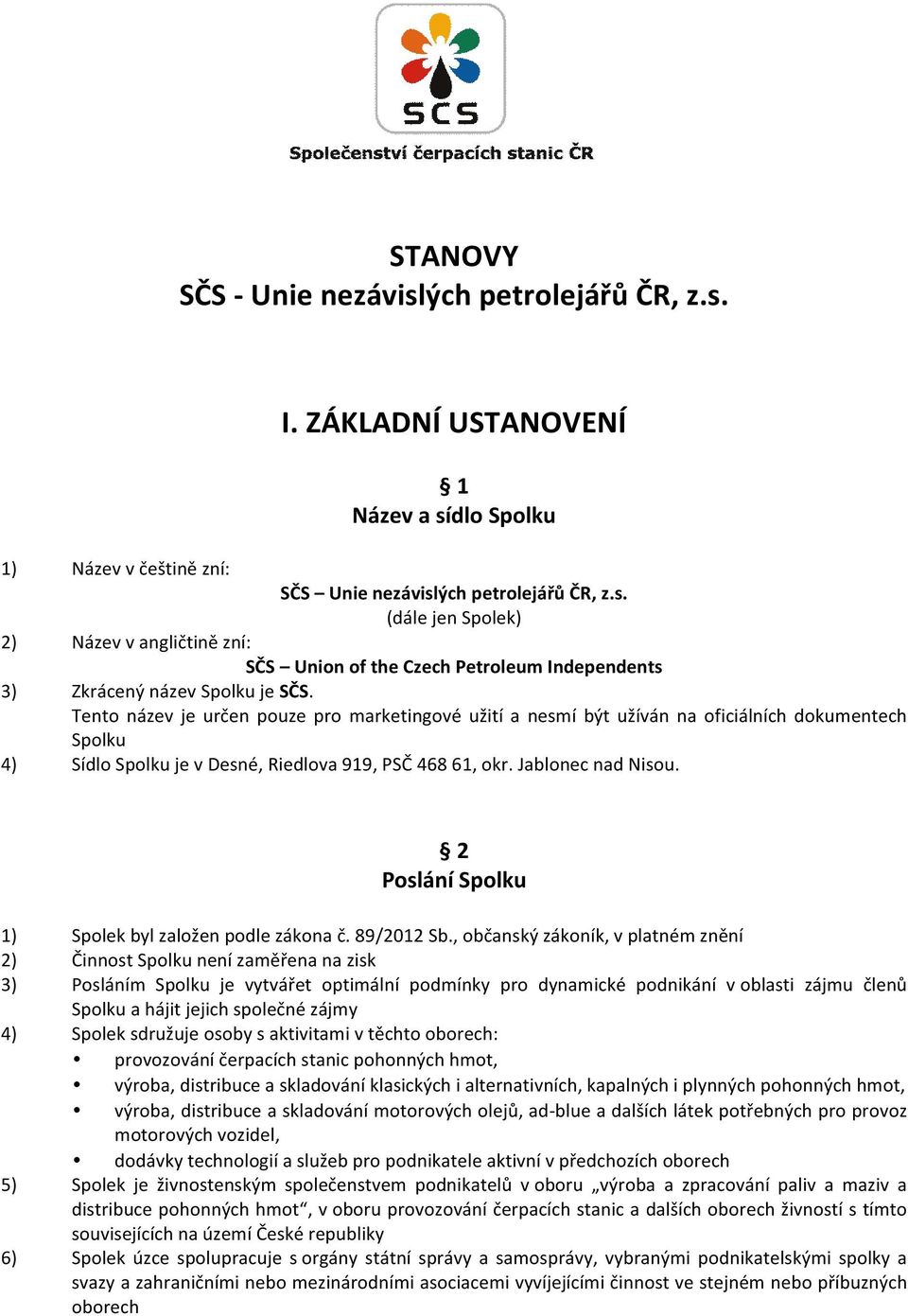 SČS

Společenství čerpacích stanic ČR

STANOVY
SČS - Unie nezávislých petrolejářů ČR, z.s.

I. ZÁKLADNÍ USTANOVENÍ

§ 1
Název a sídlo Spolku

1) Název v češtině zní:
SČS – Unie nezávislých petrolejářů ČR, z.s.
(dále jen Spolek)
2) Název v angličtině zní:
SČS – Union of the Czech Petroleum Independents
3) Zkrácený název Spolku je SČS.
Tento název je určen pouze pro marketingové užití a nesmí být užíván na oficiálních dokumentech Spolku
4) Sídlo Spolku je v Desné, Riedlova 919, PSČ 468 61, okr. Jablonec nad Nisou.

§ 2
Poslání Spolku

1) Spolek byl založen podle zákona č. 89/2012 Sb., občanský zákoník, v platném znění
2) Činnost Spolku není zaměřena na zisk
3) Posláním Spolku je vytvářet optimální podmínky pro dynamické podnikání v oblasti zájmu členů Spolku a hájit jejich společné zájmy
4) Spolek sdružuje osoby s aktivitami v těchto oborech:
• provozování čerpacích stanic pohonných hmot,
• výroba, distribuce a skladování klasických i alternativních, kapalných i plynných pohonných hmot,
• výroba, distribuce a skladování motorových olejů, ad-blue a dalších látek potřebných pro provoz motorových vozidel,
• dodávky technologií a služeb pro podnikatele aktivní v předchozích oborech
5) Spolek je živnostenským společenstvem podnikatelů v oboru „výroba a zpracování paliv a maziv a distribuce pohonných hmot“, v oboru provozování čerpacích stanic a dalších oborech živností s tímto souvisejících na území České republiky
6) Spolek úzce spolupracuje s orgány státní správy a samosprávy, vybranými podnikatelskými spolky a svazy a zahraničními nebo mezinárodními asociacemi vyvíjejícími činnost ve stejném nebo příbuzných oborech